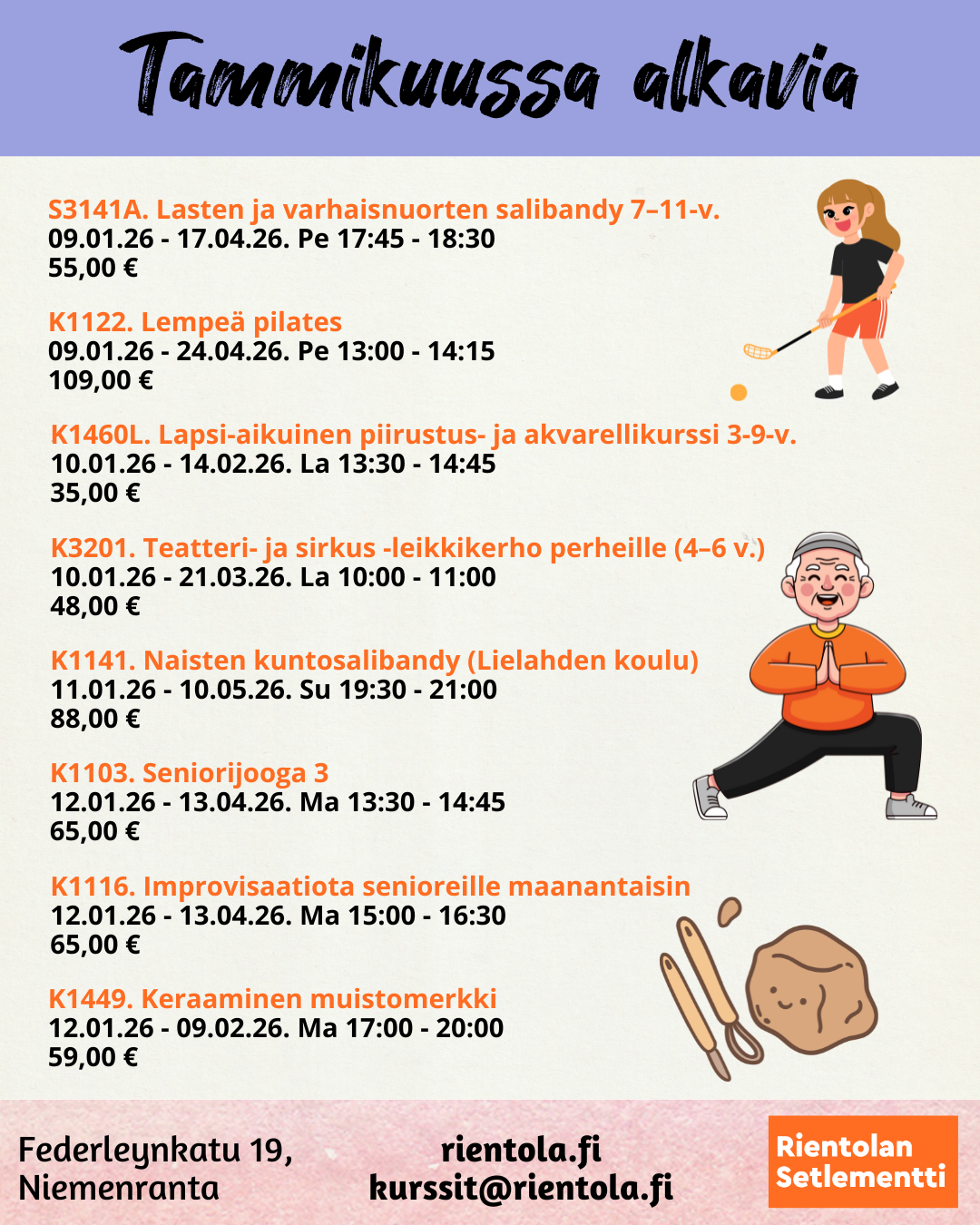 Tammikuussa alkavia

S3141A. Lasten ja varhaisnuorten salibandy 7–11-v.
09.01.26 - 17.04.26. Pe 17:45 - 18:30
55,00 €

K1122. Lempeä pilates
09.01.26 - 24.04.26. Pe 13:00 - 14:15
109,00 €

K1460L. Lapsi-aikuinen piirustus- ja akvarellikurssi 3-9-v.
10.01.26 - 14.02.26. La 13:30 - 14:45
35,00 €

K3201. Teatteri- ja sirkus -leikkikerho perheille (4–6 v.)
10.01.26 - 21.03.26. La 10:00 - 11:00
48,00 €

K1141. Naisten kuntosalibandy (Lielahden koulu)
11.01.26 - 10.05.26. Su 19:30 - 21:00
88,00 €

K1103. Seniorijooga 3
12.01.26 - 13.04.26. Ma 13:30 - 14:45
65,00 €

K1116. Improvisaatiota senioreille maanantaisin
12.01.26 - 13.04.26. Ma 15:00 - 16:30
65,00 €

K1449. Keraaminen muistomerkki
12.01.26 - 09.02.26. Ma 17:00 - 20:00
59,00 €

Federleynkatu 19, Niemenranta

rientola.fi
kurssit@rientola.fi

Rientolan Setlementti